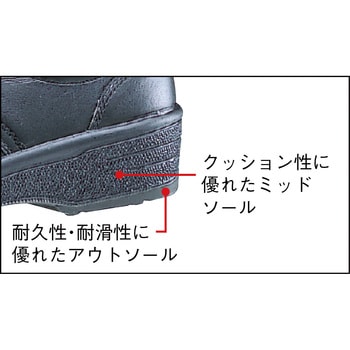 クッション性に優れたミッドソール

耐久性・耐滑性に優れたアウトソール